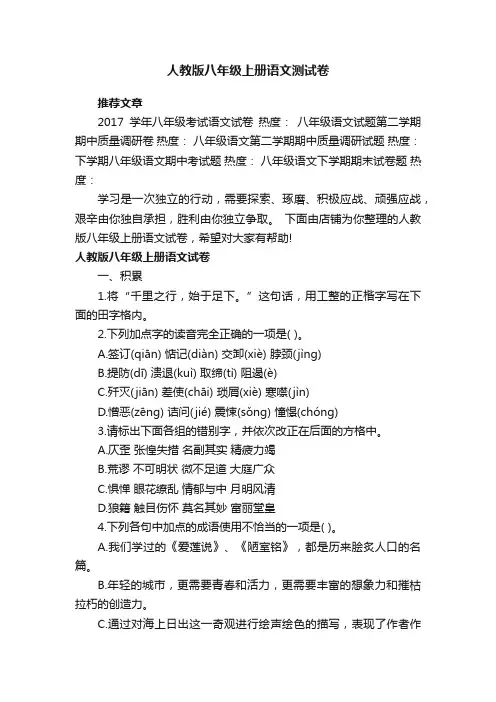 人教版八年级上册语文测试卷

推荐文章

2017 学年八年级考试语文试卷 热度： 八年级语文试题第二学期期中质量调研卷 热度： 八年级语文第二学期期中质量调研试题 热度： 下学期八年级语文期中考试题 热度： 八年级语文下学期期末试卷题 热度：

学习是一次独立的行动，需要探索、琢磨、积极应战、顽强应战，艰辛由你独自承担，胜利由你独立争取。 下面由店铺为你整理的人教版八年级上册语文试卷，希望对大家有帮助!

人教版八年级上册语文试卷

一、积累

1.将“千里之行，始于足下。”这句话，用工整的正楷字写在下面的田字格内。

2.下列加点字的读音完全正确的一项是( )。

A.签订(qiān) 惦记(diàn) 交卸(xiè) 脖颈(jìng)

B.提防(dī) 溃退(kuì) 取缔(tì) 阻遏(è)

C.歼灭(jiān) 差使(chāi) 琐屑(xiè) 寒噤(jìn)

D.憎恶(zēng) 诘问(jié) 震悚(sǒng) 憧憬(chóng)

3.请标出下面各组的错别字，并依次改正在后面的方格中。

A.仄歪 张惶失措 名副其实 精疲力竭

B.荒谬 不可明状 微不足道 大庭广众

C.惧惮 眼花缭乱 情郁与中 月明风清

D.狼籍 触目伤怀 莫名其妙 富丽堂皇

4.下列各句中加点的成语使用不恰当的一项是( )。

A.我们学过的《爱莲说》、《陋室铭》，都是历来脍炙人口的名篇。

B.年轻的城市，更需要青春和活力，更需要丰富的想象力和摧枯拉朽的创造力。

C.通过对海上日出这一奇观进行绘声绘色的描写，表现了作者作